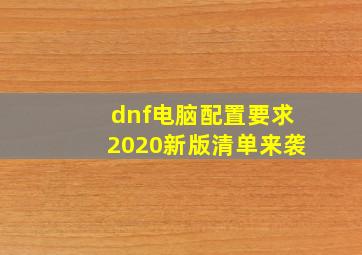 dnf电脑配置要求
2020新版清单来袭